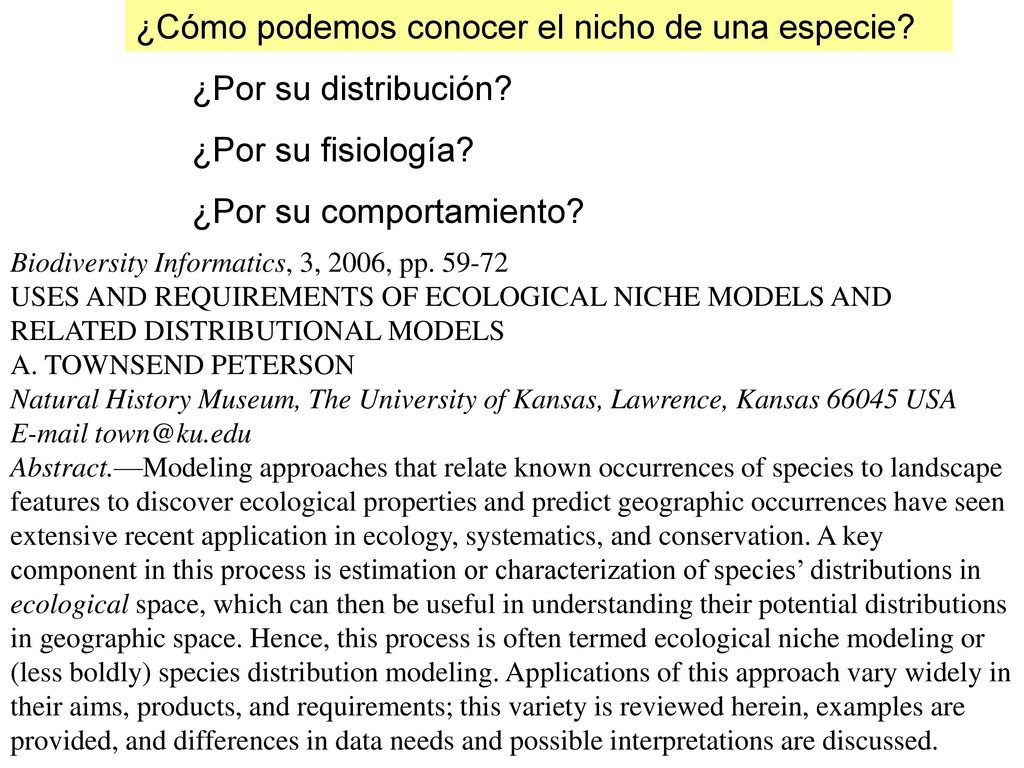 ¿Cómo podemos conocer el nicho de una especie?

¿Por su distribución?

¿Por su fisiología?

¿Por su comportamiento?

Biodiversity Informatics, 3, 2006, pp. 59-72
USES AND REQUIREMENTS OF ECOLOGICAL NICHE MODELS AND RELATED DISTRIBUTIONAL MODELS
A. TOWNSEND PETERSON
Natural History Museum, The University of Kansas, Lawrence, Kansas 66045 USA
E-mail town@ku.edu

Abstract.—Modeling approaches that relate known occurrences of species to landscape features to discover ecological properties and predict geographic occurrences have seen extensive recent application in ecology, systematics, and conservation. A key component in this process is estimation or characterization of species' distributions in ecological space, which can then be useful in understanding their potential distributions in geographic space. Hence, this process is often termed ecological niche modeling or (less boldly) species distribution modeling. Applications of this approach vary widely in their aims, products, and requirements; this variety is reviewed herein, examples are provided, and differences in data needs and possible interpretations are discussed.